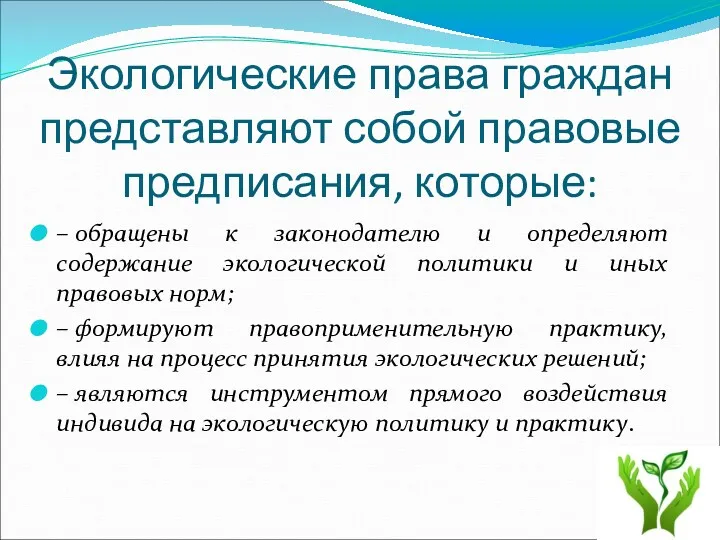 Экологические права граждан представляют собой правовые предписания, которые:

– обращены к законодателю и определяют содержание экологической политики и иных правовых норм;

– формируют правоприменительную практику, влияя на процесс принятия экологических решений;

– являются инструментом прямого воздействия индивида на экологическую политику и практику.